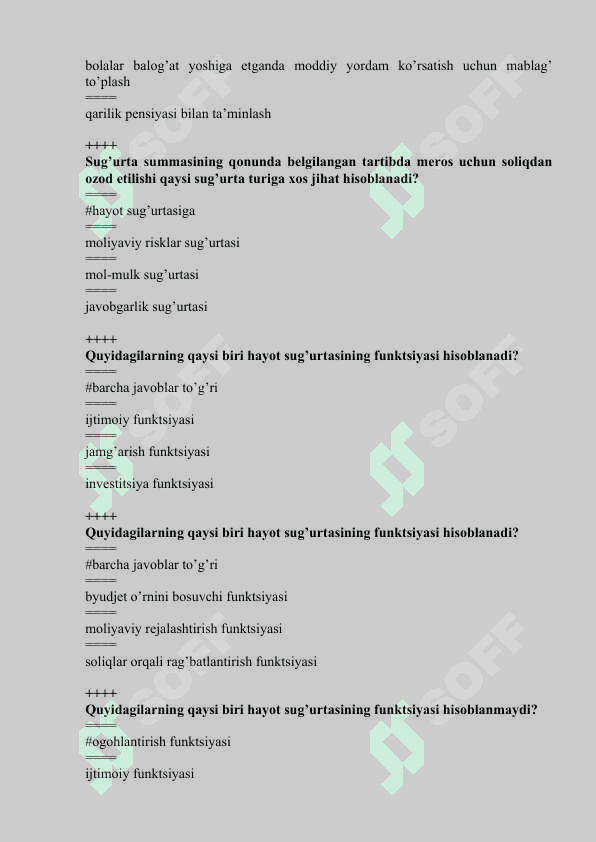 bolalar balog'at yoshiga etganda moddiy yordam ko'rsatish uchun mablag' to'plash
====
qarilik pensiyasi bilan ta'minlash

++++
**Sug'urta summasining qonunda belgilangan tartibda meros uchun soliqdan ozod etilishi qaysi sug'urta turiga xos jihat hisoblanadi?**
====
#hayot sug'urtasiga
====
moliyaviy risklar sug'urtasi
====
mol-mulk sug'urtasi
====
javobgarlik sug'urtasi

++++
**Quyidagilarning qaysi biri hayot sug'urtasining funktsiyasi hisoblanadi?**
====
#barcha javoblar to'g'ri
====
ijtimoiy funktsiyasi
====
jamg'arish funktsiyasi
====
investitsiya funktsiyasi

++++
**Quyidagilarning qaysi biri hayot sug'urtasining funktsiyasi hisoblanadi?**
====
#barcha javoblar to'g'ri
====
byudjet o'rnini bosuvchi funktsiyasi
====
moliyaviy rejalashtirish funktsiyasi
====
soliqlar orqali rag'batlantirish funktsiyasi

++++
**Quyidagilarning qaysi biri hayot sug'urtasining funktsiyasi hisoblanmaydi?**
====
#ogohlantirish funktsiyasi
====
ijtimoiy funktsiyasi

SOFF SOFF SOFF SOFF SOFF SOFF